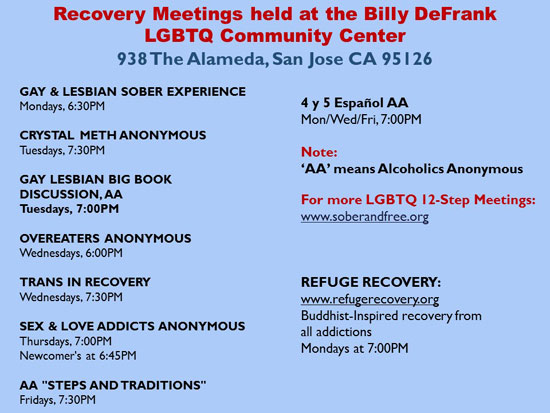 Recovery Meetings held at the Billy DeFrank LGBTQ Community Center
938 The Alameda, San Jose CA 95126

GAY & LESBIAN SOBER EXPERIENCE
Mondays, 6:30PM

CRYSTAL METH ANONYMOUS
Tuesdays, 7:30PM

GAY LESBIAN BIG BOOK DISCUSSION, AA
Tuesdays, 7:00PM

OVEREATERS ANONYMOUS
Wednesdays, 6:00PM

TRANS IN RECOVERY
Wednesdays, 7:30PM

SEX & LOVE ADDICTS ANONYMOUS
Thursdays, 7:00PM
Newcomer's at 6:45PM

AA "STEPS AND TRADITIONS"
Fridays, 7:30PM

4 y 5 Español AA
Mon/Wed/Fri, 7:00PM

Note:
'AA' means Alcoholics Anonymous

For more LGBTQ 12-Step Meetings:
www.soberandfree.org

REFUGE RECOVERY:
www.refugerecovery.org
Buddhist-Inspired recovery from all addictions
Mondays at 7:00PM